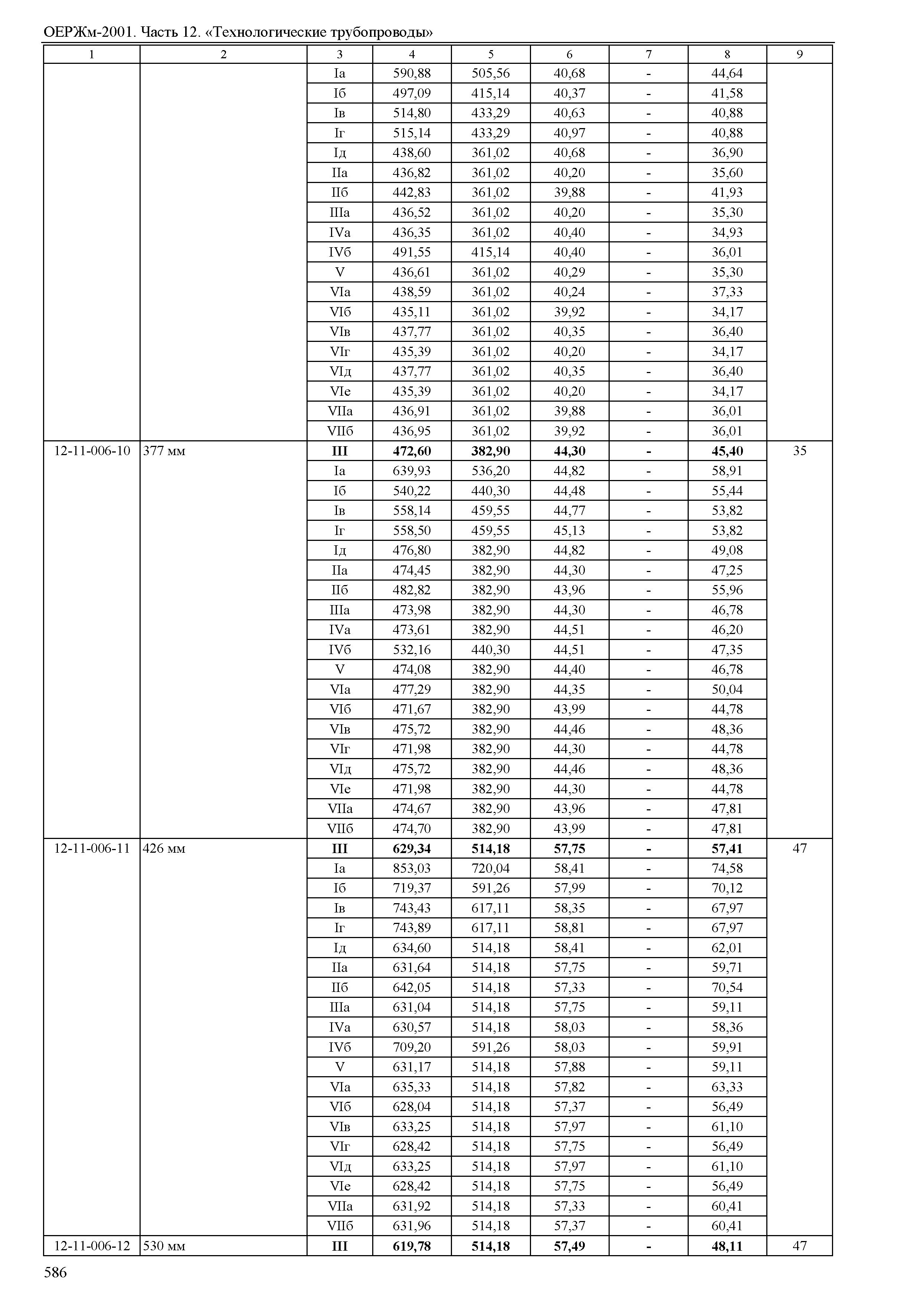 ОЕРЖм-2001. Часть 12. «Технологические трубопроводы»

| 1 | 2 | 3 | 4 | 5 | 6 | 7 | 8 | 9 |
|---|---|---|---|---|---|---|---|---|
| | | Iа | 590,88 | 505,56 | 40,68 | - | 44,64 | |
| | | Iб | 497,09 | 415,14 | 40,37 | - | 41,58 | |
| | | Iв | 514,80 | 433,29 | 40,63 | - | 40,88 | |
| | | Iг | 515,14 | 433,29 | 40,97 | - | 40,88 | |
| | | Iд | 438,60 | 361,02 | 40,68 | - | 36,90 | |
| | | IIа | 436,82 | 361,02 | 40,20 | - | 35,60 | |
| | | IIб | 442,83 | 361,02 | 39,88 | - | 41,93 | |
| | | IIIа | 436,52 | 361,02 | 40,20 | - | 35,30 | |
| | | IVа | 436,35 | 361,02 | 40,40 | - | 34,93 | |
| | | IVб | 491,55 | 415,14 | 40,40 | - | 36,01 | |
| | | V | 436,61 | 361,02 | 40,29 | - | 35,30 | |
| | | VIа | 438,59 | 361,02 | 40,24 | - | 37,33 | |
| | | VIб | 435,11 | 361,02 | 39,92 | - | 34,17 | |
| | | VIв | 437,77 | 361,02 | 40,35 | - | 36,40 | |
| | | VIг | 435,39 | 361,02 | 40,20 | - | 34,17 | |
| | | VIд | 437,77 | 361,02 | 40,35 | - | 36,40 | |
| | | VIе | 435,39 | 361,02 | 40,20 | - | 34,17 | |
| | | VIIа | 436,91 | 361,02 | 39,88 | - | 36,01 | |
| | | VIIб | 436,95 | 361,02 | 39,92 | - | 36,01 | |
| 12-11-006-10 | 377 мм | **III** | **472,60** | **382,90** | **44,30** | **-** | **45,40** | 35 |
| | | Iа | 639,93 | 536,20 | 44,82 | - | 58,91 | |
| | | Iб | 540,22 | 440,30 | 44,48 | - | 55,44 | |
| | | Iв | 558,14 | 459,55 | 44,77 | - | 53,82 | |
| | | Iг | 558,50 | 459,55 | 45,13 | - | 53,82 | |
| | | Iд | 476,80 | 382,90 | 44,82 | - | 49,08 | |
| | | IIа | 474,45 | 382,90 | 44,30 | - | 47,25 | |
| | | IIб | 482,82 | 382,90 | 43,96 | - | 55,96 | |
| | | IIIа | 473,98 | 382,90 | 44,30 | - | 46,78 | |
| | | IVа | 473,61 | 382,90 | 44,51 | - | 46,20 | |
| | | IVб | 532,16 | 440,30 | 44,51 | - | 47,35 | |
| | | V | 474,08 | 382,90 | 44,40 | - | 46,78 | |
| | | VIа | 477,29 | 382,90 | 44,35 | - | 50,04 | |
| | | VIб | 471,67 | 382,90 | 43,99 | - | 44,78 | |
| | | VIв | 475,72 | 382,90 | 44,46 | - | 48,36 | |
| | | VIг | 471,98 | 382,90 | 44,30 | - | 44,78 | |
| | | VIд | 475,72 | 382,90 | 44,46 | - | 48,36 | |
| | | VIе | 471,98 | 382,90 | 44,30 | - | 44,78 | |
| | | VIIа | 474,67 | 382,90 | 43,96 | - | 47,81 | |
| | | VIIб | 474,70 | 382,90 | 43,99 | - | 47,81 | |
| 12-11-006-11 | 426 мм | **III** | **629,34** | **514,18** | **57,75** | **-** | **57,41** | 47 |
| | | Iа | 853,03 | 720,04 | 58,41 | - | 74,58 | |
| | | Iб | 719,37 | 591,26 | 57,99 | - | 70,12 | |
| | | Iв | 743,43 | 617,11 | 58,35 | - | 67,97 | |
| | | Iг | 743,89 | 617,11 | 58,81 | - | 67,97 | |
| | | Iд | 634,60 | 514,18 | 58,41 | - | 62,01 | |
| | | IIа | 631,64 | 514,18 | 57,75 | - | 59,71 | |
| | | IIб | 642,05 | 514,18 | 57,33 | - | 70,54 | |
| | | IIIа | 631,04 | 514,18 | 57,75 | - | 59,11 | |
| | | IVа | 630,57 | 514,18 | 58,03 | - | 58,36 | |
| | | IVб | 709,20 | 591,26 | 58,03 | - | 59,91 | |
| | | V | 631,17 | 514,18 | 57,88 | - | 59,11 | |
| | | VIа | 635,33 | 514,18 | 57,82 | - | 63,33 | |
| | | VIб | 628,04 | 514,18 | 57,37 | - | 56,49 | |
| | | VIв | 633,25 | 514,18 | 57,97 | - | 61,10 | |
| | | VIг | 628,42 | 514,18 | 57,75 | - | 56,49 | |
| | | VIд | 633,25 | 514,18 | 57,97 | - | 61,10 | |
| | | VIе | 628,42 | 514,18 | 57,75 | - | 56,49 | |
| | | VIIа | 631,92 | 514,18 | 57,33 | - | 60,41 | |
| | | VIIб | 631,96 | 514,18 | 57,37 | - | 60,41 | |
| 12-11-006-12 | 530 мм | **III** | **619,78** | **514,18** | **57,49** | **-** | **48,11** | 47 |

586